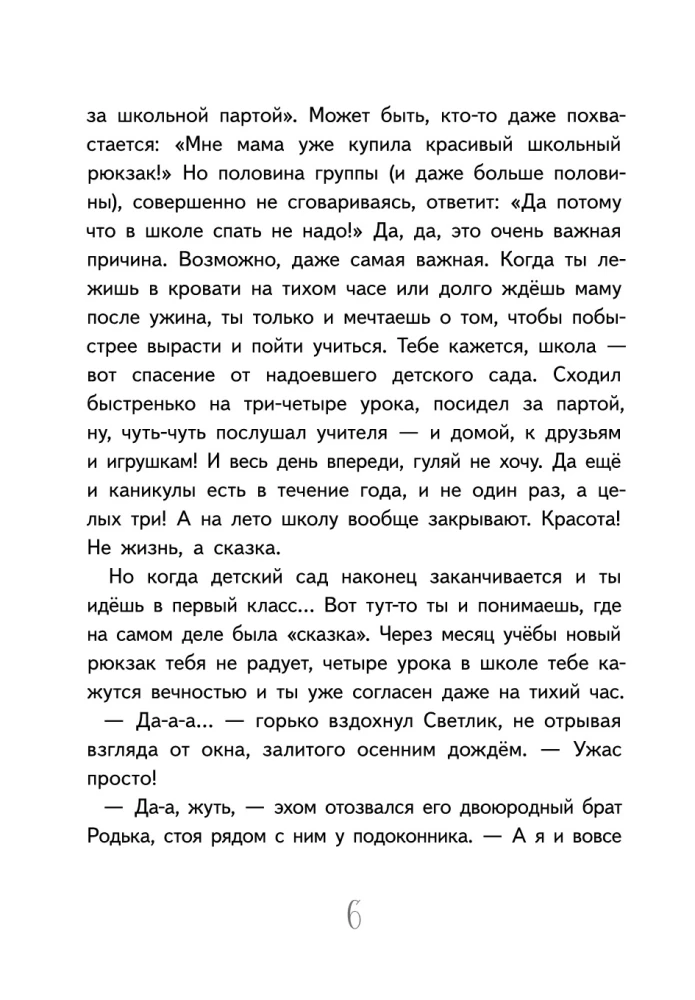 за школьной партой». Может быть, кто-то даже похвастается: «Мне мама уже купила красивый школьный рюкзак!» Но половина группы (и даже больше половины), совершенно не сговариваясь, ответит: «Да потому что в школе спать не надо!» Да, да, это очень важная причина. Возможно, даже самая важная. Когда ты лежишь в кровати на тихом часе или долго ждёшь маму после ужина, ты только и мечтаешь о том, чтобы побыстрее вырасти и пойти учиться. Тебе кажется, школа — вот спасение от надоевшего детского сада. Сходил быстренько на три-четыре урока, посидел за партой, ну, чуть-чуть послушал учителя — и домой, к друзьям и игрушкам! И весь день впереди, гуляй не хочу. Да ещё и каникулы есть в течение года, и не один раз, а целых три! А на лето школу вообще закрывают. Красота! Не жизнь, а сказка.

Но когда детский сад наконец заканчивается и ты идёшь в первый класс... Вот тут-то ты и понимаешь, где на самом деле была «сказка». Через месяц учёбы новый рюкзак тебя не радует, четыре урока в школе тебе кажутся вечностью и ты уже согласен даже на тихий час.

— Да-а-а... — горько вздохнул Светлик, не отрывая взгляда от окна, залитого осенним дождём. — Ужас просто!

— Да-а, жуть, — эхом отозвался его двоюродный брат Родька, стоя рядом с ним у подоконника. — А я и вовсе

6